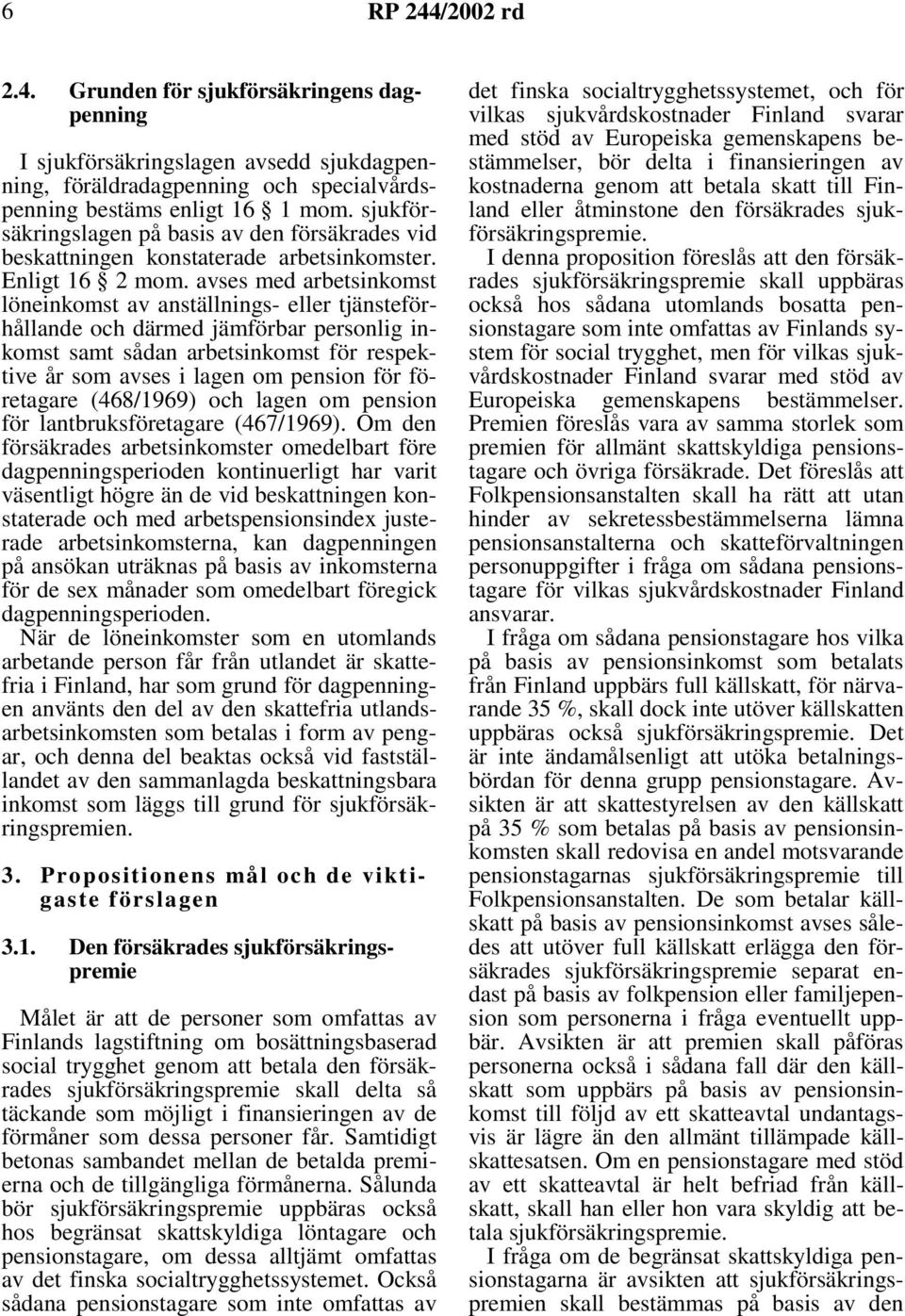 6 RP 244/2002 rd

2.4. Grunden för sjukförsäkringens dagpenning

I sjukförsäkringslagen avsedd sjukdagpenning, föräldradagpenning och specialvårdspenning bestäms enligt 16 § 1 mom. sjukförsäkringslagen på basis av den försäkrades vid beskattningen konstaterade arbetsinkomster. Enligt 16 § 2 mom. avses med arbetsinkomst löneinkomst av anställnings- eller tjänsteförhållande och därmed jämförbar personlig inkomst samt sådan arbetsinkomst för respektive år som avses i lagen om pension för företagare (468/1969) och lagen om pension för lantbruksföretagare (467/1969). Om den försäkrades arbetsinkomster omedelbart före dagpenningsperioden kontinuerligt har varit väsentligt högre än de vid beskattningen konstaterade och med arbetspensionsindex justerade arbetsinkomsterna, kan dagpenningen på ansökan uträknas på basis av inkomsterna för de sex månader som omedelbart föregick dagpenningsperioden.

När de löneinkomster som en utomlands arbetande person får från utlandet är skattefria i Finland, har som grund för dagpenningen använts den del av den skattefria utlandsarbetsinkomsten som betalas i form av pengar, och denna del beaktas också vid fastställandet av den sammanlagda beskattningsbara inkomst som läggs till grund för sjukförsäkringspremien.

3. Propositionens mål och de viktigaste förslagen

3.1. Den försäkrades sjukförsäkringspremie

Målet är att de personer som omfattas av Finlands lagstiftning om bosättningsbaserad social trygghet genom att betala den försäkrades sjukförsäkringspremie skall delta så täckande som möjligt i finansieringen av de förmåner som dessa personer får. Samtidigt betonas sambandet mellan de betalda premierna och de tillgängliga förmånerna. Sålunda bör sjukförsäkringspremie uppbäras också hos begränsat skattskyldiga löntagare och pensionstagare, om dessa alltjämt omfattas av det finska socialtrygghetssystemet. Också sådana pensionstagare som inte omfattas av det finska socialtrygghetssystemet, och för vilkas sjukvårdskostnader Finland svarar med stöd av Europeiska gemenskapens bestämmelser, bör delta i finansieringen av kostnaderna genom att betala skatt till Finland eller åtminstone den försäkrades sjukförsäkringspremie.

I denna proposition föreslås att den försäkrades sjukförsäkringspremie skall uppbäras också hos sådana utomlands bosatta pensionstagare som inte omfattas av Finlands system för social trygghet, men för vilkas sjukvårdskostnader Finland svarar med stöd av Europeiska gemenskapens bestämmelser. Premien föreslås vara av samma storlek som premien för allmänt skattskyldiga pensionstagare och övriga försäkrade. Det föreslås att Folkpensionsanstalten skall ha rätt att utan hinder av sekretessbestämmelserna lämna pensionsanstalterna och skatteförvaltningen personuppgifter i fråga om sådana pensionstagare för vilkas sjukvårdskostnader Finland ansvarar.

I fråga om sådana pensionstagare hos vilka på basis av pensionsinkomst som betalats från Finland uppbärs full källskatt, för närvarande 35 %, skall dock inte utöver källskatten uppbäras också sjukförsäkringspremie. Det är inte ändamålsenligt att utöka betalningsbördan för denna grupp pensionstagare. Avsikten är att skattestyrelsen av den källskatt på 35 % som betalas på basis av pensionsinkomsten skall redovisa en andel motsvarande pensionstagarnas sjukförsäkringspremie till Folkpensionsanstalten. De som betalar källskatt på basis av pensionsinkomst avses således att utöver full källskatt erlägga den försäkrades sjukförsäkringspremie separat endast på basis av folkpension eller familjepension som personerna i fråga eventuellt uppbär. Avsikten är att premien skall påföras personerna också i sådana fall där den källskatt som uppbärs på basis av pensionsinkomst till följd av ett skatteavtal undantagsvis är lägre än den allmänt tillämpade källskattesatsen. Om en pensionstagare med stöd av ett skatteavtal är helt befriad från källskatt, skall han eller hon vara skyldig att betala sjukförsäkringspremie.

I fråga om de begränsat skattskyldiga pensionstagarna är avsikten att sjukförsäkringspremien skall bestämmas på basis av den